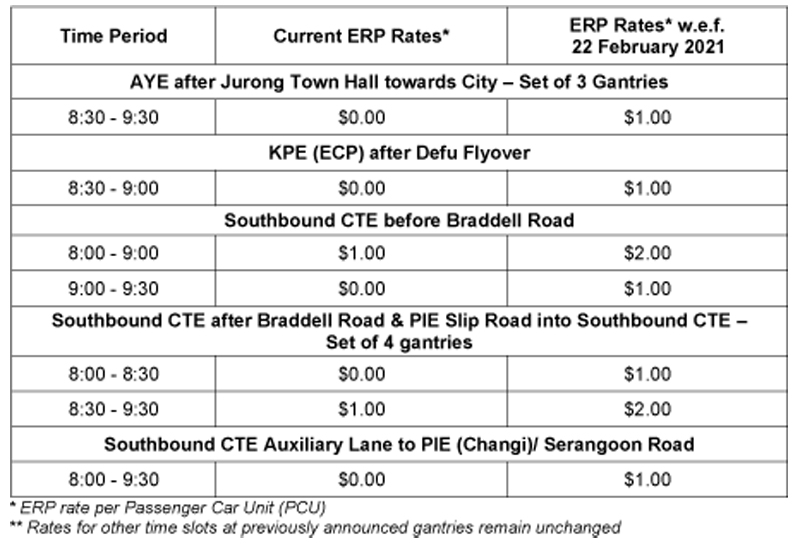 | Time Period | Current ERP Rates* | ERP Rates* w.e.f. 22 February 2021 |
|---|---|---|
| AYE after Jurong Town Hall towards City – Set of 3 Gantries | | |
| 8:30 - 9:30 | \$0.00 | \$1.00 |
| KPE (ECP) after Defu Flyover | | |
| 8:30 - 9:00 | \$0.00 | \$1.00 |
| Southbound CTE before Braddell Road | | |
| 8:00 - 9:00 | \$1.00 | \$2.00 |
| 9:00 - 9:30 | \$0.00 | \$1.00 |
| Southbound CTE after Braddell Road & PIE Slip Road into Southbound CTE – Set of 4 gantries | | |
| 8:00 - 8:30 | \$0.00 | \$1.00 |
| 8:30 - 9:30 | \$1.00 | \$2.00 |
| Southbound CTE Auxiliary Lane to PIE (Changi)/ Serangoon Road | | |
| 8:00 - 9:30 | \$0.00 | \$1.00 |

* ERP rate per Passenger Car Unit (PCU)
** Rates for other time slots at previously announced gantries remain unchanged